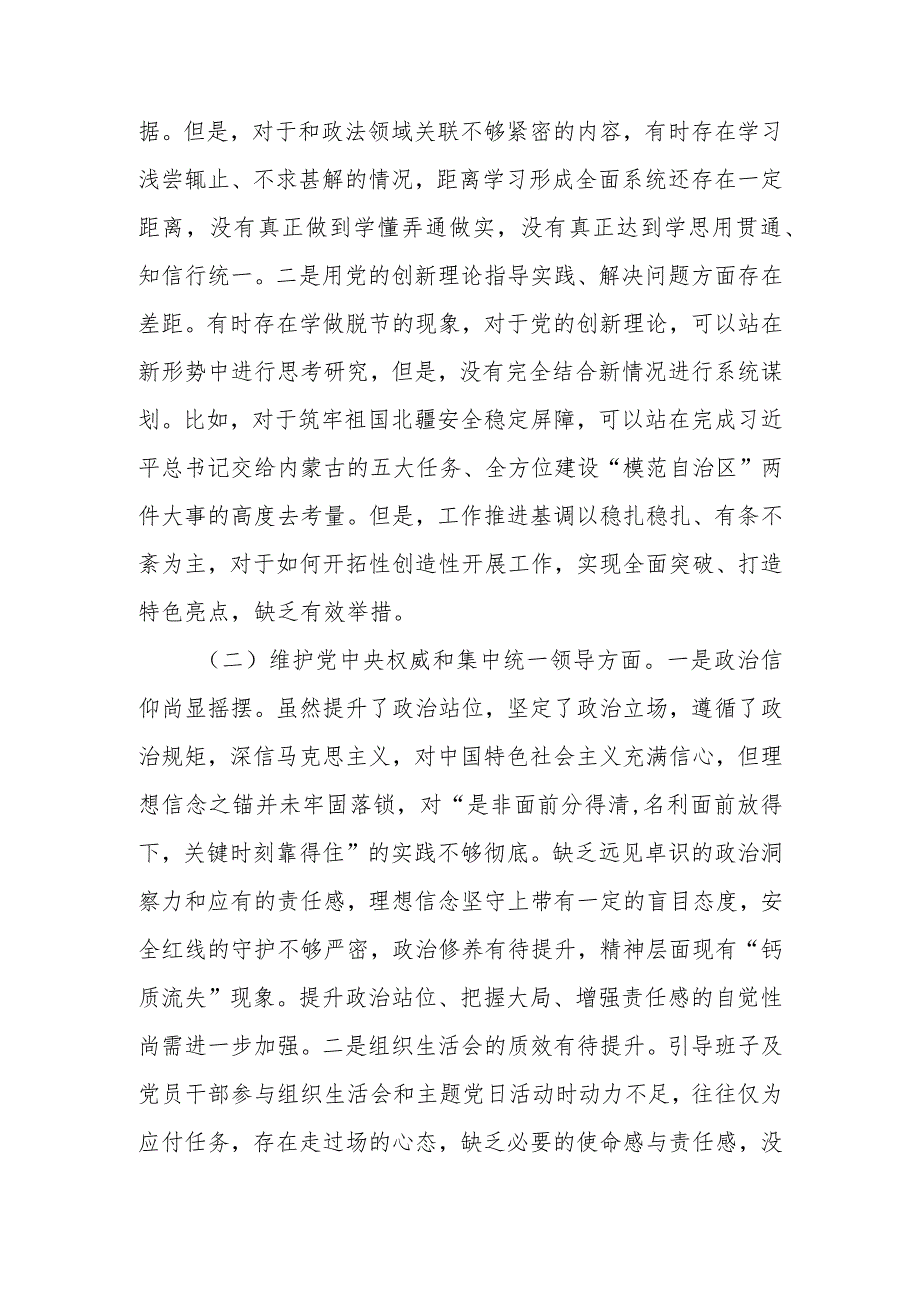 据。但是，对于和政法领域关联不够紧密的内容，有时存在学习浅尝辄止、不求甚解的情况，距离学习形成全面系统还存在一定距离，没有真正做到学懂弄通做实，没有真正达到学思用贯通、知信行统一。二是用党的创新理论指导实践、解决问题方面存在差距。有时存在学做脱节的现象，对于党的创新理论，可以站在新形势中进行思考研究，但是，没有完全结合新情况进行系统谋划。比如，对于筑牢祖国北疆安全稳定屏障，可以站在完成习近平总书记交给内蒙古的五大任务、全方位建设“模范自治区”两件大事的高度去考量。但是，工作推进基调以稳扎稳扎、有条不紊为主，对于如何开拓性创造性开展工作，实现全面突破、打造特色亮点，缺乏有效举措。

（二）维护党中央权威和集中统一领导方面。一是政治信仰尚显摇摆。虽然提升了政治站位，坚定了政治立场，遵循了政治规矩，深信马克思主义，对中国特色社会主义充满信心，但理想信念之锚并未牢固落锁，对“是非面前分得清,名利面前放得下，关键时刻靠得住”的实践不够彻底。缺乏远见卓识的政治洞察力和应有的责任感，理想信念坚守上带有一定的盲目态度，安全红线的守护不够严密，政治修养有待提升，精神层面现有“钙质流失”现象。提升政治站位、把握大局、增强责任感的自觉性尚需进一步加强。二是组织生活会的质效有待提升。引导班子及党员干部参与组织生活会和主题党日活动时动力不足，往往仅为应付任务，存在走过场的心态，缺乏必要的使命感与责任感，没